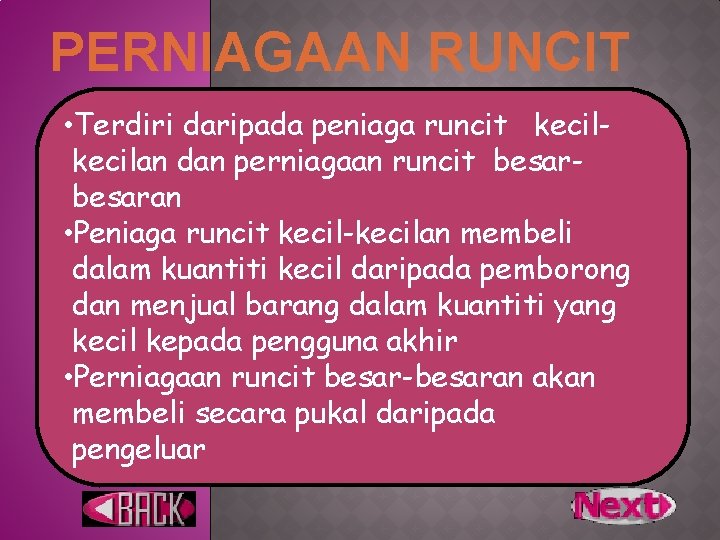 PERNIAGAAN RUNCIT

•Terdiri daripada peniaga runcit kecil-kecilan dan perniagaan runcit besar-besaran
•Peniaga runcit kecil-kecilan membeli dalam kuantiti kecil daripada pemborong dan menjual barang dalam kuantiti yang kecil kepada pengguna akhir
•Perniagaan runcit besar-besaran akan membeli secara pukal daripada pengeluar

BACK

Next